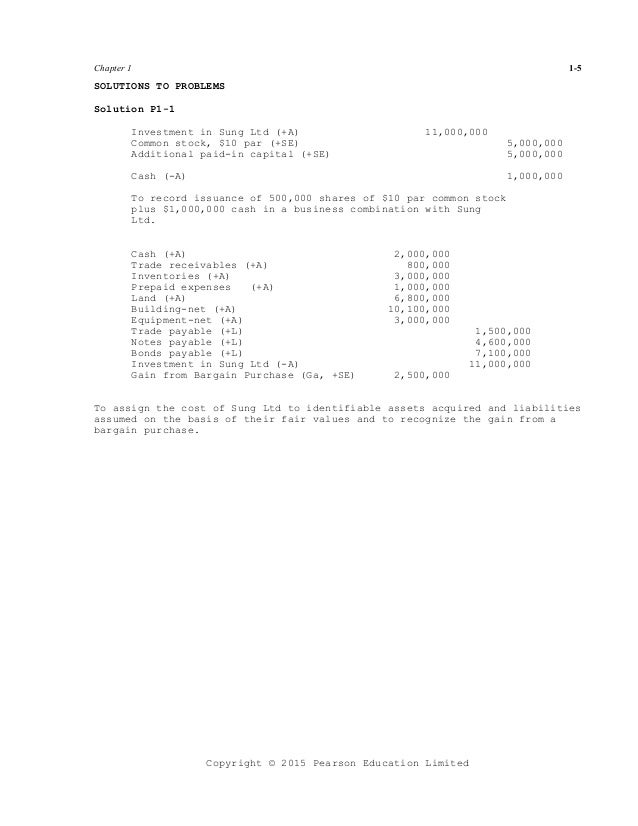 Chapter 1

1-5

SOLUTIONS TO PROBLEMS

Solution P1-1

| | | |
|---|---|---|
| Investment in Sung Ltd (+A) | 11,000,000 | |
| Common stock, $10 par (+SE) | | 5,000,000 |
| Additional paid-in capital (+SE) | | 5,000,000 |
| Cash (-A) | | 1,000,000 |

To record issuance of 500,000 shares of $10 par common stock plus $1,000,000 cash in a business combination with Sung Ltd.

| | | |
|---|---|---|
| Cash (+A) | 2,000,000 | |
| Trade receivables (+A) | 800,000 | |
| Inventories (+A) | 3,000,000 | |
| Prepaid expenses (+A) | 1,000,000 | |
| Land (+A) | 6,800,000 | |
| Building-net (+A) | 10,100,000 | |
| Equipment-net (+A) | 3,000,000 | |
| Trade payable (+L) | | 1,500,000 |
| Notes payable (+L) | | 4,600,000 |
| Bonds payable (+L) | | 7,100,000 |
| Investment in Sung Ltd (-A) | | 11,000,000 |
| Gain from Bargain Purchase (Ga, +SE) | 2,500,000 | |

To assign the cost of Sung Ltd to identifiable assets acquired and liabilities assumed on the basis of their fair values and to recognize the gain from a bargain purchase.

Copyright © 2015 Pearson Education Limited